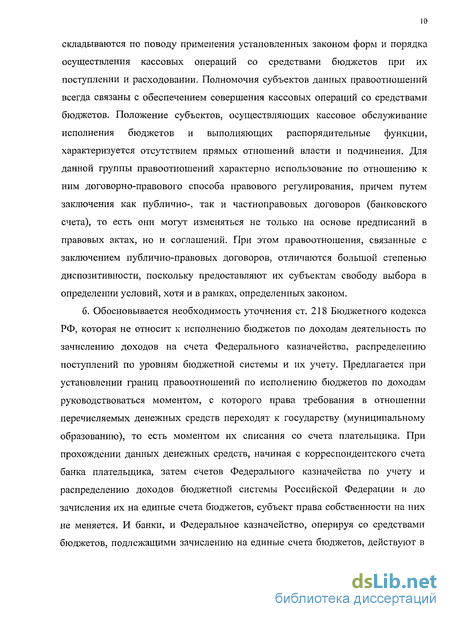 10

складываются по поводу применения установленных законом форм и порядка осуществления кассовых операций со средствами бюджетов при их поступлении и расходовании. Полномочия субъектов данных правоотношений всегда связаны с обеспечением совершения кассовых операций со средствами бюджетов. Положение субъектов, осуществляющих кассовое обслуживание исполнения бюджетов и выполняющих распорядительные функции, характеризуется отсутствием прямых отношений власти и подчинения. Для данной группы правоотношений характерно использование по отношению к ним договорно-правового способа правового регулирования, причем путем заключения как публично-, так и частноправовых договоров (банковского счета), то есть они могут изменяться не только на основе предписаний в правовых актах, но и соглашений. При этом правоотношения, связанные с заключением публично-правовых договоров, отличаются большой степенью диспозитивности, поскольку предоставляют их субъектам свободу выбора в определении условий, хотя и в рамках, определенных законом.

6. Обосновывается необходимость уточнения ст. 218 Бюджетного кодекса РФ, которая не относит к исполнению бюджетов по доходам деятельность по зачислению доходов на счета Федерального казначейства, распределению поступлений по уровням бюджетной системы и их учету. Предлагается при установлении границ правоотношений по исполнению бюджетов по доходам руководствоваться моментом, с которого права требования в отношении перечисляемых денежных средств переходят к государству (муниципальному образованию), то есть моментом их списания со счета плательщика. При прохождении данных денежных средств, начиная с корреспондентского счета банка плательщика, затем счетов Федерального казначейства по учету и распределению доходов бюджетной системы Российской Федерации и до зачисления их на единые счета бюджетов, субъект права собственности на них не меняется. И банки, и Федеральное казначейство, оперируя со средствами бюджетов, подлежащими зачислению на единые счета бюджетов, действуют в

dsLib.net
библиотека диссертаций